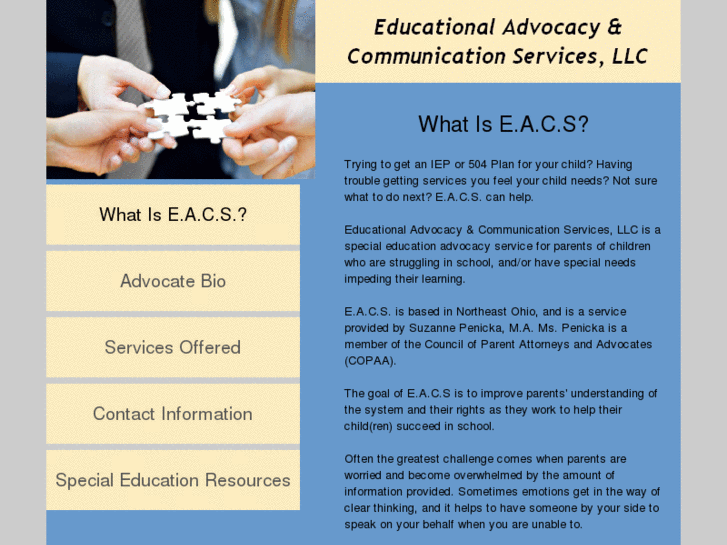 Educational Advocacy & Communication Services, LLC

What Is E.A.C.S.?

Advocate Bio

Services Offered

Contact Information

Special Education Resources

What Is E.A.C.S?

Trying to get an IEP or 504 Plan for your child? Having trouble getting services you feel your child needs? Not sure what to do next? E.A.C.S. can help.

Educational Advocacy & Communication Services, LLC is a special education advocacy service for parents of children who are struggling in school, and/or have special needs impeding their learning.

E.A.C.S. is based in Northeast Ohio, and is a service provided by Suzanne Penicka, M.A. Ms. Penicka is a member of the Council of Parent Attorneys and Advocates (COPAA).

The goal of E.A.C.S is to improve parents' understanding of the system and their rights as they work to help their child(ren) succeed in school.

Often the greatest challenge comes when parents are worried and become overwhelmed by the amount of information provided. Sometimes emotions get in the way of clear thinking, and it helps to have someone by your side to speak on your behalf when you are unable to.